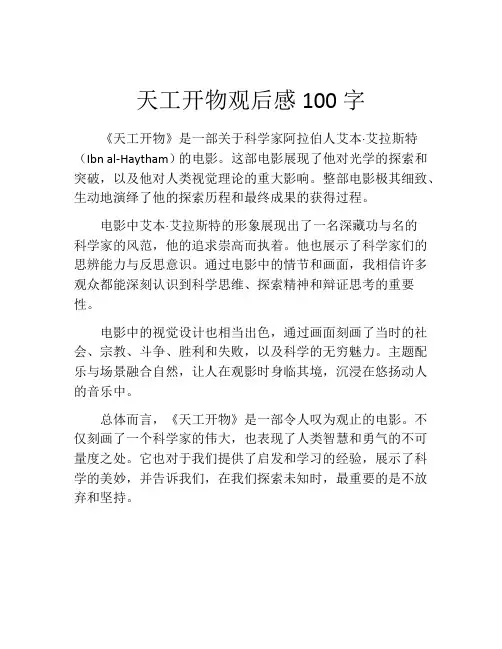 天工开物观后感 100 字

《天工开物》是一部关于科学家阿拉伯人艾本·艾拉斯特（Ibn al-Haytham）的电影。这部电影展现了他对光学的探索和突破，以及他对人类视觉理论的重大影响。整部电影极其细致、生动地演绎了他的探索历程和最终成果的获得过程。

电影中艾本·艾拉斯特的形象展现出了一名深藏功与名的科学家的风范，他的追求崇高而执着。他也展示了科学家们的思辨能力与反思意识。通过电影中的情节和画面，我相信许多观众都能深刻认识到科学思维、探索精神和辩证思考的重要性。

电影中的视觉设计也相当出色，通过画面刻画了当时的社会、宗教、斗争、胜利和失败，以及科学的无穷魅力。主题配乐与场景融合自然，让人在观影时身临其境，沉浸在悠扬动人的音乐中。

总体而言，《天工开物》是一部令人叹为观止的电影。不仅刻画了一个科学家的伟大，也表现了人类智慧和勇气的不可量度之处。它也对于我们提供了启发和学习的经验，展示了科学的美妙，并告诉我们，在我们探索未知时，最重要的是不放弃和坚持。